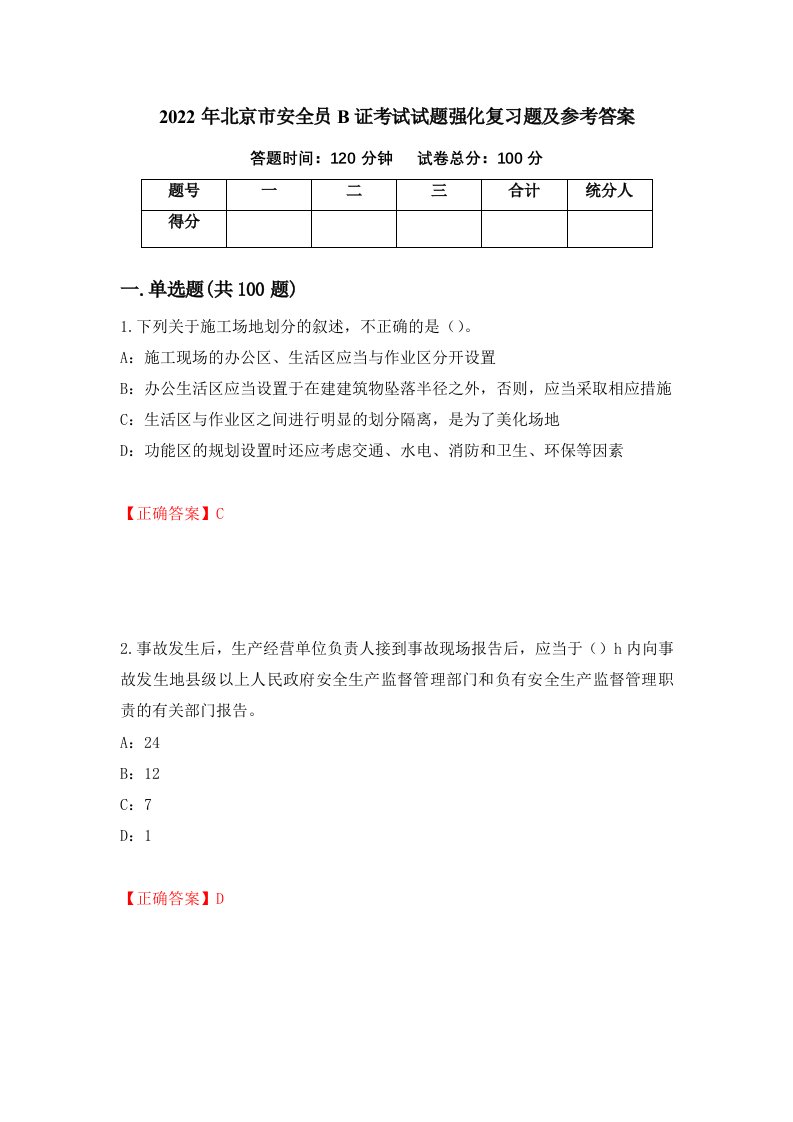 2022年北京市安全员B证考试试题强化复习题及参考答案

答题时间：120分钟　　试卷总分：100分

| 题号 | 一 | 二 | 三 | 合计 | 统分人 |
|---|---|---|---|---|---|
| 得分 |  |  |  |  |  |

一.单选题(共100题)

1.下列关于施工场地划分的叙述，不正确的是（）。
A：施工现场的办公区、生活区应当与作业区分开设置
B：办公生活区应当设置于在建建筑物坠落半径之外，否则，应当采取相应措施
C：生活区与作业区之间进行明显的划分隔离，是为了美化场地
D：功能区的规划设置时还应考虑交通、水电、消防和卫生、环保等因素

【正确答案】C

2.事故发生后，生产经营单位负责人接到事故现场报告后，应当于（）h内向事故发生地县级以上人民政府安全生产监督管理部门和负有安全生产监督管理职责的有关部门报告。
A：24
B：12
C：7
D：1

【正确答案】D